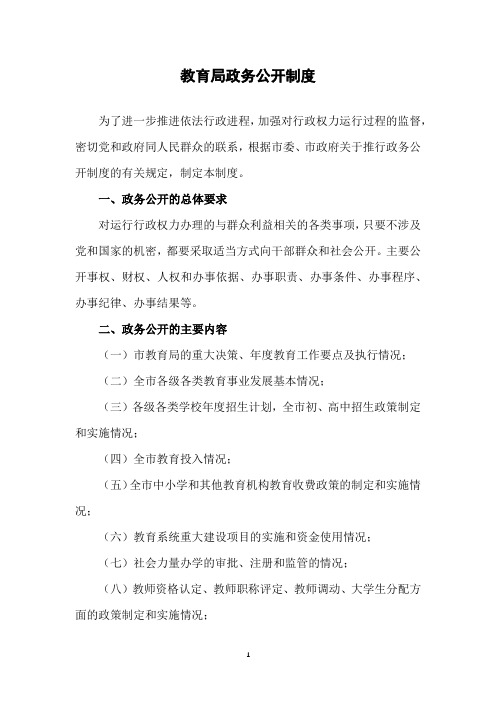 教育局政务公开制度

为了进一步推进依法行政进程，加强对行政权力运行过程的监督，密切党和政府同人民群众的联系，根据市委、市政府关于推行政务公开制度的有关规定，制定本制度。

一、政务公开的总体要求

对运行行政权力办理的与群众利益相关的各类事项，只要不涉及党和国家的机密，都要采取适当方式向干部群众和社会公开。主要公开事权、财权、人权和办事依据、办事职责、办事条件、办事程序、办事纪律、办事结果等。

二、政务公开的主要内容

（一）市教育局的重大决策、年度教育工作要点及执行情况；

（二）全市各级各类教育事业发展基本情况；

（三）各级各类学校年度招生计划，全市初、高中招生政策制定和实施情况；

（四）全市教育投入情况；

（五）全市中小学和其他教育机构教育收费政策的制定和实施情况；

（六）教育系统重大建设项目的实施和资金使用情况；

（七）社会力量办学的审批、注册和监管的情况；

（八）教师资格认定、教师职称评定、教师调动、大学生分配方面的政策制定和实施情况；

1